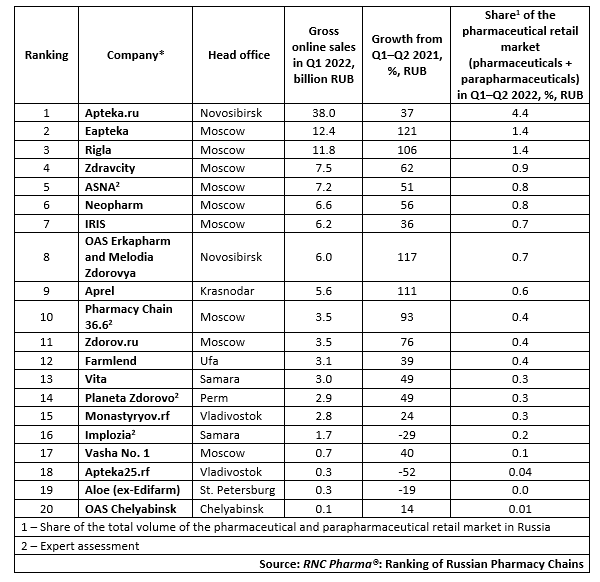 | Ranking | Company* | Head office | Gross online sales in Q1 2022, billion RUB | Growth from Q1–Q2 2021, %, RUB | Share$^1$ of the pharmaceutical retail market (pharmaceuticals + parapharmaceuticals) in Q1–Q2 2022, %, RUB |
|---|---|---|---|---|---|
| 1 | Apteka.ru | Novosibirsk | 38.0 | 37 | 4.4 |
| 2 | Eapteka | Moscow | 12.4 | 121 | 1.4 |
| 3 | Rigla | Moscow | 11.8 | 106 | 1.4 |
| 4 | Zdravcity | Moscow | 7.5 | 62 | 0.9 |
| 5 | ASNA$^2$ | Moscow | 7.2 | 51 | 0.8 |
| 6 | Neopharm | Moscow | 6.6 | 56 | 0.8 |
| 7 | IRIS | Moscow | 6.2 | 36 | 0.7 |
| 8 | OAS Erkapharm and Melodia Zdorovya | Novosibirsk | 6.0 | 117 | 0.7 |
| 9 | Aprel | Krasnodar | 5.6 | 111 | 0.6 |
| 10 | Pharmacy Chain 36.6$^2$ | Moscow | 3.5 | 93 | 0.4 |
| 11 | Zdorov.ru | Moscow | 3.5 | 76 | 0.4 |
| 12 | Farmlend | Ufa | 3.1 | 39 | 0.4 |
| 13 | Vita | Samara | 3.0 | 49 | 0.3 |
| 14 | Planeta Zdorovo$^2$ | Perm | 2.9 | 49 | 0.3 |
| 15 | Monastyryov.rf | Vladivostok | 2.8 | 24 | 0.3 |
| 16 | Implozia$^2$ | Samara | 1.7 | -29 | 0.2 |
| 17 | Vasha No. 1 | Moscow | 0.7 | 40 | 0.1 |
| 18 | Apteka25.rf | Vladivostok | 0.3 | -52 | 0.04 |
| 19 | Aloe (ex-Edifarm) | St. Petersburg | 0.3 | -19 | 0.0 |
| 20 | OAS Chelyabinsk | Chelyabinsk | 0.1 | 14 | 0.01 |

1 – Share of the total volume of the pharmaceutical and parapharmaceutical retail market in Russia

2 – Expert assessment

Source: RNC Pharma®: Ranking of Russian Pharmacy Chains